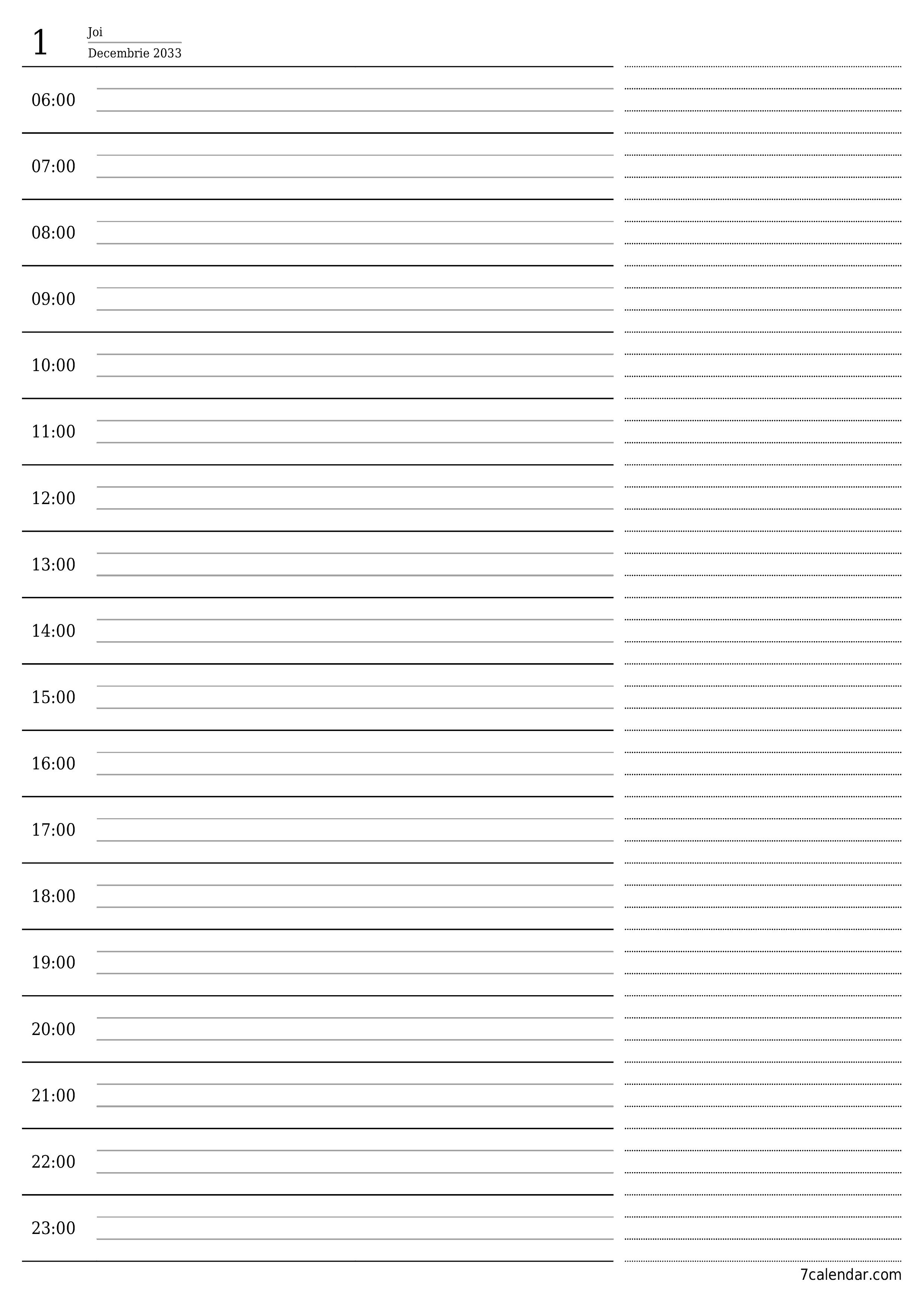 1 Joi
Decembrie 2033

06:00

07:00

08:00

09:00

10:00

11:00

12:00

13:00

14:00

15:00

16:00

17:00

18:00

19:00

20:00

21:00

22:00

23:00

7calendar.com